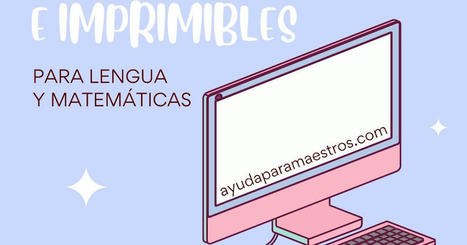 E IMPRIMIBLES

PARA LENGUA
Y MATEMÁTICAS

ayudaparamaestros.com